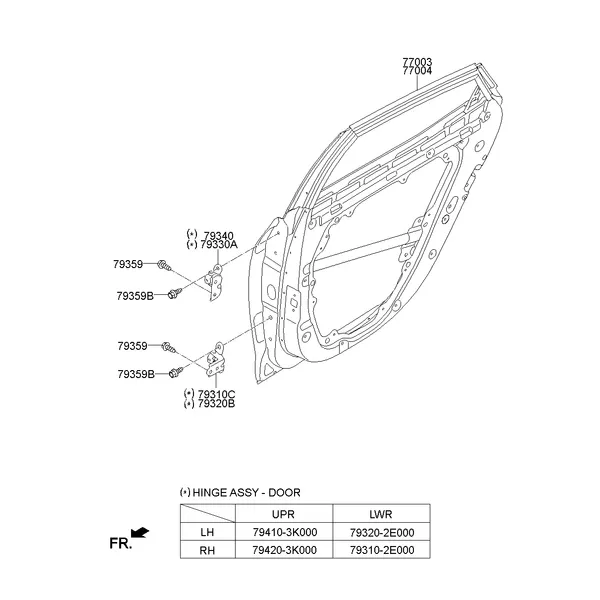 77003
77004

(*) 79340
(*) 79330A

79359

79359B

79359

79359B

(*) 79310C
(*) 79320B

(*) HINGE ASSY - DOOR

| | UPR | LWR |
|---|---|---|
| LH | 79410-3K000 | 79320-2E000 |
| RH | 79420-3K000 | 79310-2E000 |

FR.